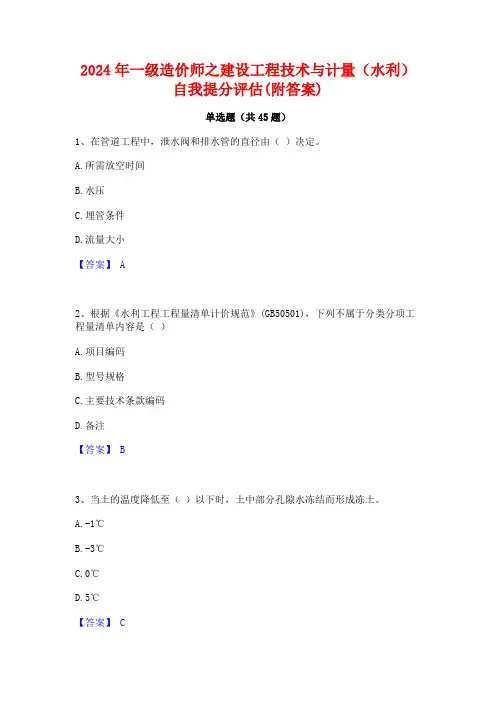 2024年一级造价师之建设工程技术与计量（水利）自我提分评估(附答案)

单选题（共45题）

1、在管道工程中，泄水阀和排水管的直径由（ ）决定。

A.所需放空时间

B.水压

C.埋管条件

D.流量大小

【答案】 A

2、根据《水利工程工程量清单计价规范》(GB50501)，下列不属于分类分项工程量清单内容是（ ）

A.项目编码

B.型号规格

C.主要技术条款编码

D.备注

【答案】 B

3、当土的温度降低至（ ）以下时，土中部分孔隙水冻结而形成冻土。

A.-1℃

B.-3℃

C.0℃

D.5℃

【答案】 C